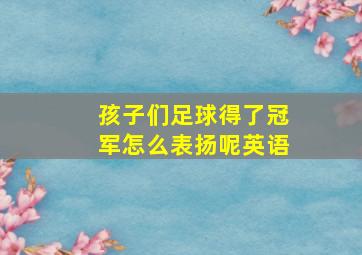 孩子们足球得了冠军怎么表扬呢英语